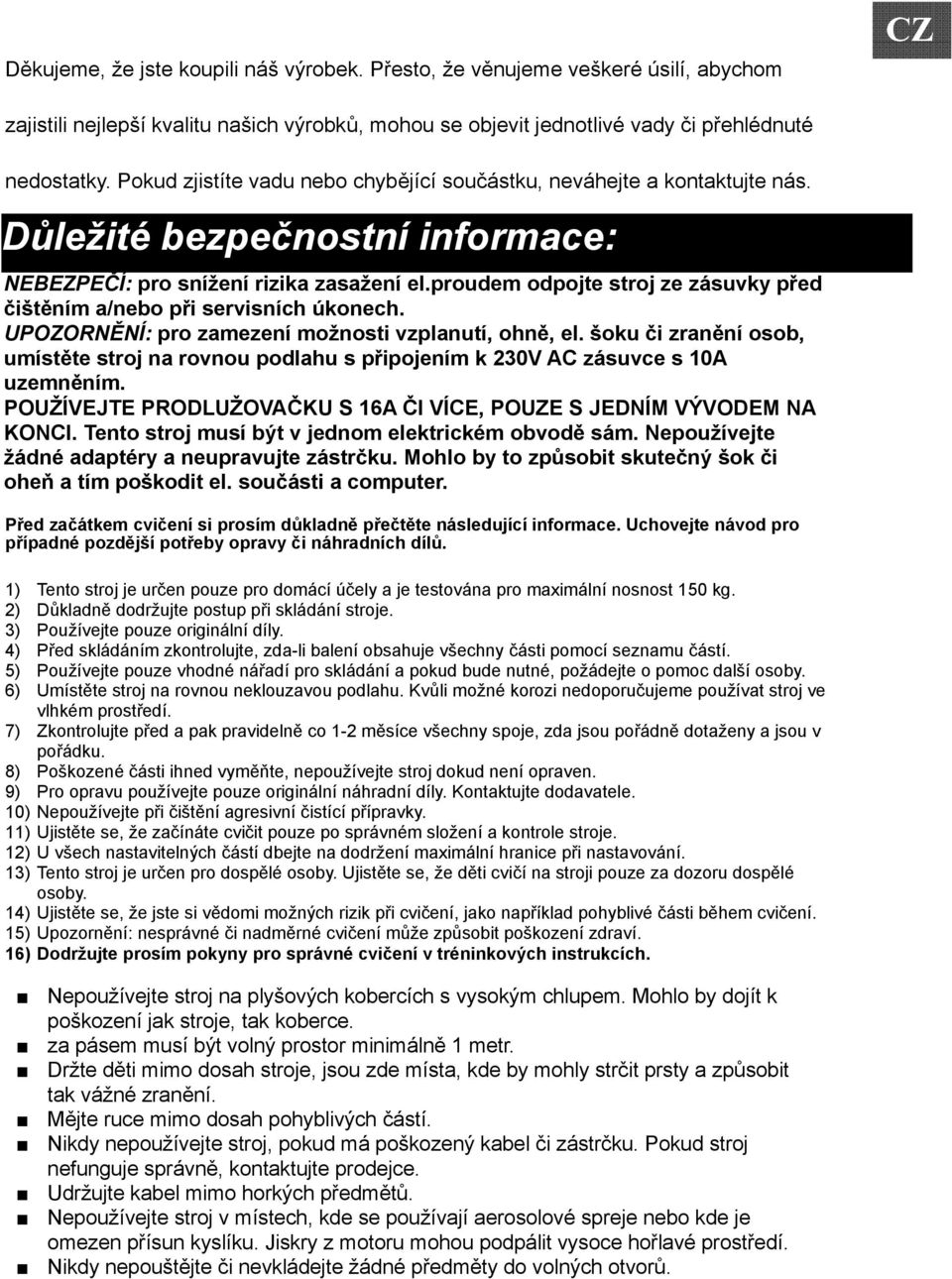 CZ

Děkujeme, že jste koupili náš výrobek. Přesto, že věnujeme veškeré úsilí, abychom zajistili nejlepší kvalitu našich výrobků, mohou se objevit jednotlivé vady či přehlédnuté nedostatky. Pokud zjistíte vadu nebo chybějící součástku, neváhejte a kontaktujte nás.

Důležité bezpečnostní informace:

NEBEZPEČÍ: pro snížení rizika zasažení el.proudem odpojte stroj ze zásuvky před čištěním a/nebo při servisních úkonech.
UPOZORNĚNÍ: pro zamezení možnosti vzplanutí, ohně, el. šoku či zranění osob, umístěte stroj na rovnou podlahu s připojením k 230V AC zásuvce s 10A uzemněním.
POUŽÍVEJTE PRODLUŽOVAČKU S 16A ČI VÍCE, POUZE S JEDNÍM VÝVODEM NA KONCI. Tento stroj musí být v jednom elektrickém obvodě sám. Nepoužívejte žádné adaptéry a neupravujte zástrčku. Mohlo by to způsobit skutečný šok či oheň a tím poškodit el. součásti a computer.

Před začátkem cvičení si prosím důkladně přečtěte následující informace. Uchovejte návod pro případné pozdější potřeby opravy či náhradních dílů.

1) Tento stroj je určen pouze pro domácí účely a je testována pro maximální nosnost 150 kg.
2) Důkladně dodržujte postup při skládání stroje.
3) Používejte pouze originální díly.
4) Před skládáním zkontrolujte, zda-li balení obsahuje všechny části pomocí seznamu částí.
5) Používejte pouze vhodné nářadí pro skládání a pokud bude nutné, požádejte o pomoc další osoby.
6) Umístěte stroj na rovnou neklouzavou podlahu. Kvůli možné korozi nedoporučujeme používat stroj ve vlhkém prostředí.
7) Zkontrolujte před a pak pravidelně co 1-2 měsíce všechny spoje, zda jsou pořádně dotaženy a jsou v pořádku.
8) Poškozené části ihned vyměňte, nepoužívejte stroj dokud není opraven.
9) Pro opravu používejte pouze originální náhradní díly. Kontaktujte dodavatele.
10) Nepoužívejte při čištění agresivní čistící přípravky.
11) Ujistěte se, že začínáte cvičit pouze po správném složení a kontrole stroje.
12) U všech nastavitelných částí dbejte na dodržení maximální hranice při nastavování.
13) Tento stroj je určen pro dospělé osoby. Ujistěte se, že děti cvičí na stroji pouze za dozoru dospělé osoby.
14) Ujistěte se, že jste si vědomi možných rizik při cvičení, jako například pohyblivé části během cvičení.
15) Upozornění: nesprávné či nadměrné cvičení může způsobit poškození zdraví.
16) Dodržujte prosím pokyny pro správné cvičení v tréninkových instrukcích.

■ Nepoužívejte stroj na plyšových kobercích s vysokým chlupem. Mohlo by dojít k poškození jak stroje, tak koberce.
■ za pásem musí být volný prostor minimálně 1 metr.
■ Držte děti mimo dosah stroje, jsou zde místa, kde by mohly strčit prsty a způsobit tak vážné zranění.
■ Mějte ruce mimo dosah pohyblivých částí.
■ Nikdy nepoužívejte stroj, pokud má poškozený kabel či zástrčku. Pokud stroj nefunguje správně, kontaktujte prodejce.
■ Udržujte kabel mimo horkých předmětů.
■ Nepoužívejte stroj v místech, kde se používají aerosolové spreje nebo kde je omezen přísun kyslíku. Jiskry z motoru mohou podpálit vysoce hořlavé prostředí.
■ Nikdy nepouštějte či nevkládejte žádné předměty do volných otvorů.